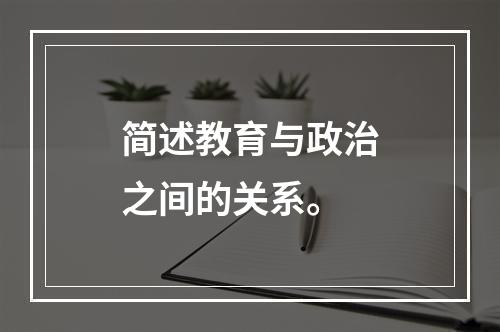 简述教育与政治之间的关系。